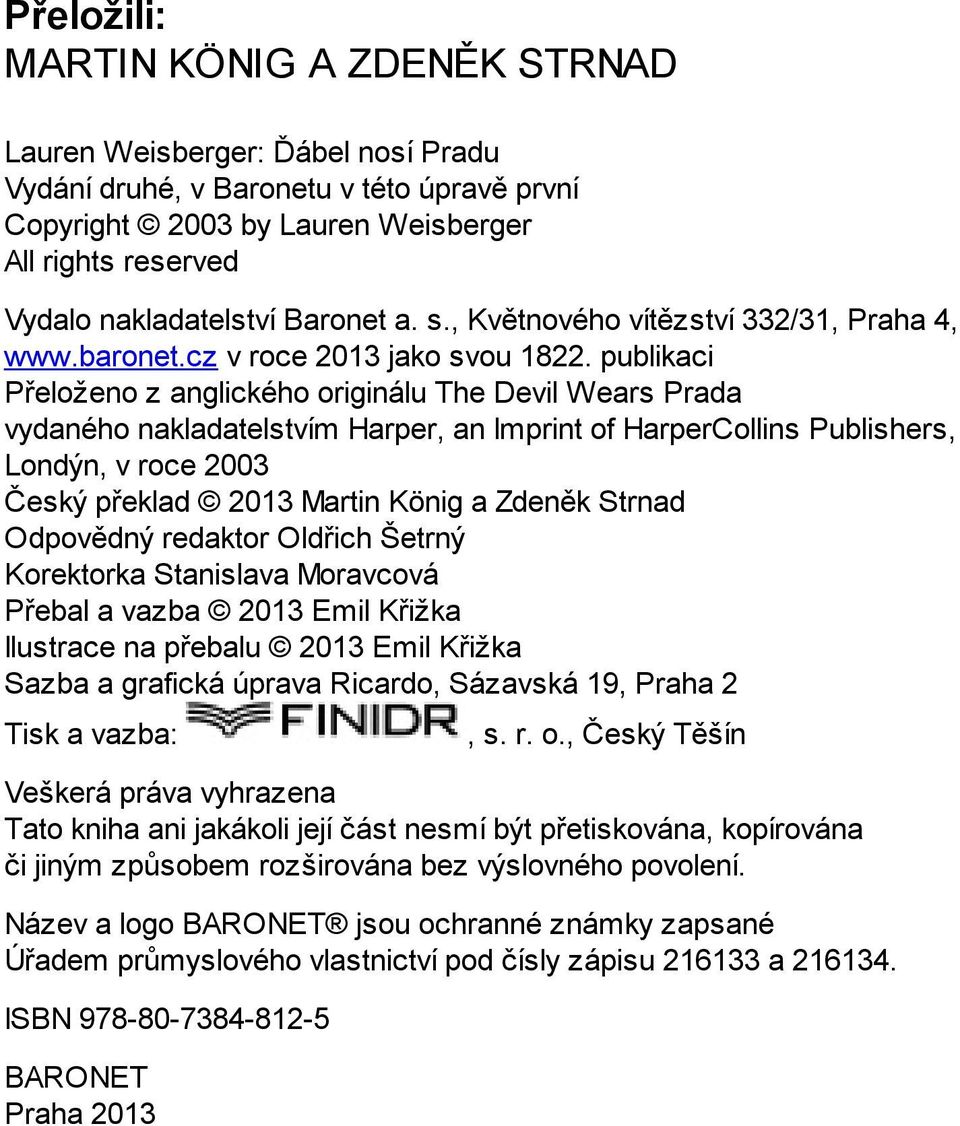 Přeložili:
MARTIN KÖNIG A ZDENĚK STRNAD

Lauren Weisberger: Ďábel nosí Pradu
Vydání druhé, v Baronetu v této úpravě první
Copyright © 2003 by Lauren Weisberger
All rights reserved

Vydalo nakladatelství Baronet a. s., Květnového vítězství 332/31, Praha 4, www.baronet.cz v roce 2013 jako svou 1822. publikaci
Přeloženo z anglického originálu The Devil Wears Prada vydaného nakladatelstvím Harper, an Imprint of HarperCollins Publishers, Londýn, v roce 2003
Český překlad © 2013 Martin König a Zdeněk Strnad
Odpovědný redaktor Oldřich Šetrný
Korektorka Stanislava Moravcová
Přebal a vazba © 2013 Emil Křižka
Ilustrace na přebalu © 2013 Emil Křižka
Sazba a grafická úprava Ricardo, Sázavská 19, Praha 2
Tisk a vazba: FINIDR, s. r. o., Český Těšín

Veškerá práva vyhrazena
Tato kniha ani jakákoli její část nesmí být přetiskována, kopírována či jiným způsobem rozšiřována bez výslovného povolení.

Název a logo BARONET ® jsou ochranné známky zapsané Úřadem průmyslového vlastnictví pod čísly zápisu 216133 a 216134.

ISBN 978-80-7384-812-5

BARONET
Praha 2013